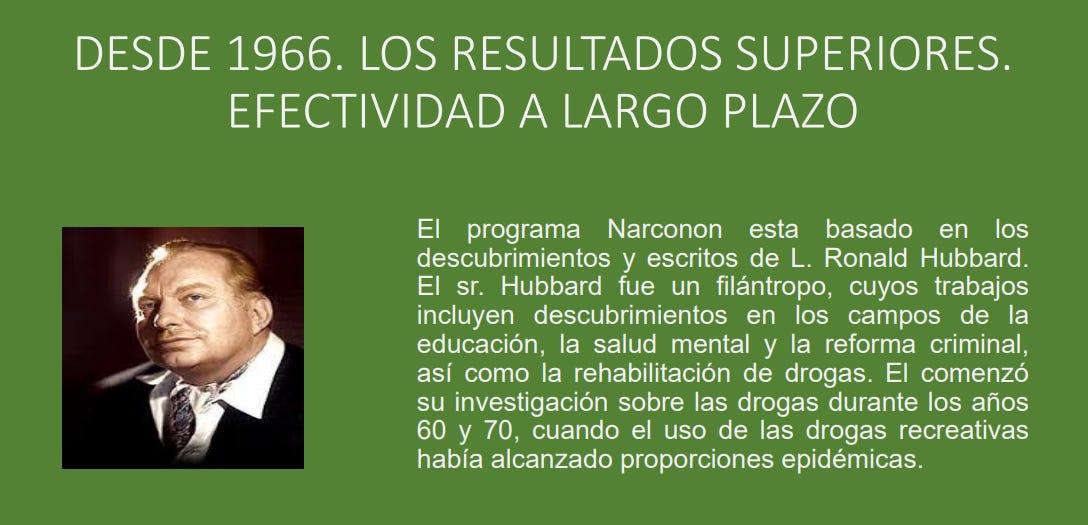 DESDE 1966. LOS RESULTADOS SUPERIORES. EFECTIVIDAD A LARGO PLAZO

El programa Narconon esta basado en los descubrimientos y escritos de L. Ronald Hubbard. El sr. Hubbard fue un filántropo, cuyos trabajos incluyen descubrimientos en los campos de la educación, la salud mental y la reforma criminal, así como la rehabilitación de drogas. El comenzó su investigación sobre las drogas durante los años 60 y 70, cuando el uso de las drogas recreativas había alcanzado proporciones epidémicas.